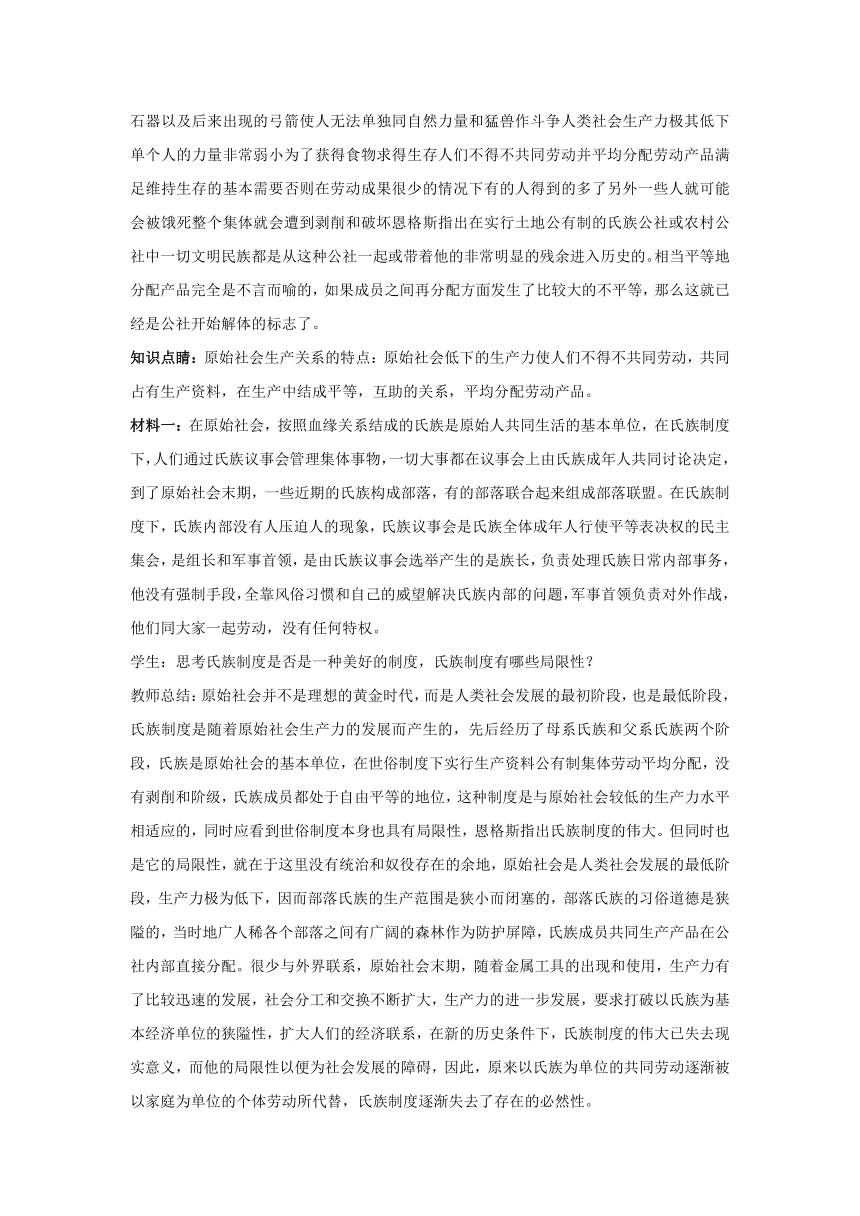 石器以及后来出现的弓箭使人无法单独同自然力量和猛兽作斗争人类社会生产力极其低下单个人的力量非常弱小为了获得食物求得生存人们不得不共同劳动并平均分配劳动产品满足维持生存的基本需要否则在劳动成果很少的情况下有的人得到的多了另外一些人就可能会被饿死整个集体就会遭到剥削和破坏恩格斯指出在实行土地公有制的氏族公社或农村公社中一切文明民族都是从这种公社一起或带着他的非常明显的残余进入历史的。相当平等地分配产品完全是不言而喻的，如果成员之间再分配方面发生了比较大的不平等，那么这就已经是公社开始解体的标志了。

知识点睛：原始社会生产关系的特点：原始社会低下的生产力使人们不得不共同劳动，共同占有生产资料，在生产中结成平等，互助的关系，平均分配劳动产品。

材料一：在原始社会，按照血缘关系结成的氏族是原始人共同生活的基本单位，在氏族制度下，人们通过氏族议事会管理集体事物，一切大事都在议事会上由氏族成年人共同讨论决定，到了原始社会末期，一些近期的氏族构成部落，有的部落联合起来组成部落联盟。在氏族制度下，氏族内部没有人压迫人的现象，氏族议事会是氏族全体成年人行使平等表决权的民主集会，是组长和军事首领，是由氏族议事会选举产生的是族长，负责处理氏族日常内部事务，他没有强制手段，全靠风俗习惯和自己的威望解决氏族内部的问题，军事首领负责对外作战，他们同大家一起劳动，没有任何特权。

学生：思考氏族制度是否是一种美好的制度，氏族制度有哪些局限性？

教师总结：原始社会并不是理想的黄金时代，而是人类社会发展的最初阶段，也是最低阶段，氏族制度是随着原始社会生产力的发展而产生的，先后经历了母系氏族和父系氏族两个阶段，氏族是原始社会的基本单位，在世俗制度下实行生产资料公有制集体劳动平均分配，没有剥削和阶级，氏族成员都处于自由平等的地位，这种制度是与原始社会较低的生产力水平相适应的，同时应看到世俗制度本身也具有局限性，恩格斯指出氏族制度的伟大。但同时也是它的局限性，就在于这里没有统治和奴役存在的余地，原始社会是人类社会发展的最低阶段，生产力极为低下，因而部落氏族的生产范围是狭小而闭塞的，部落氏族的习俗道德是狭隘的，当时地广人稀各个部落之间有广阔的森林作为防护屏障，氏族成员共同生产产品在公社内部直接分配。很少与外界联系，原始社会末期，随着金属工具的出现和使用，生产力有了比较迅速的发展，社会分工和交换不断扩大，生产力的进一步发展，要求打破以氏族为基本经济单位的狭隘性，扩大人们的经济联系，在新的历史条件下，氏族制度的伟大已失去现实意义，而他的局限性以便为社会发展的障碍，因此，原来以氏族为单位的共同劳动逐渐被以家庭为单位的个体劳动所代替，氏族制度逐渐失去了存在的必然性。